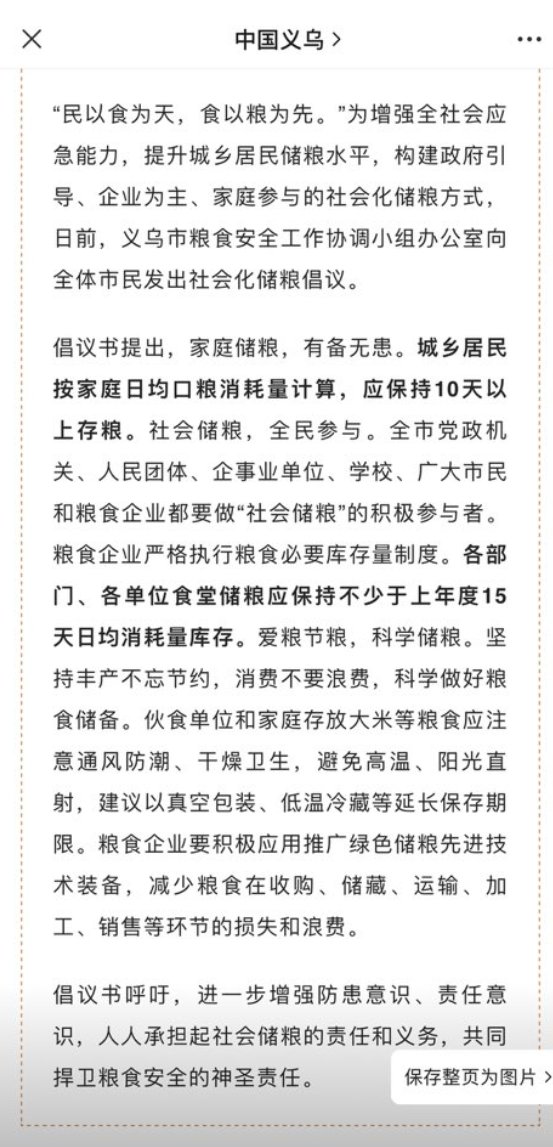 中国义乌 >

“民以食为天，食以粮为先。”为增强全社会应急能力，提升城乡居民储粮水平，构建政府引导、企业为主、家庭参与的社会化储粮方式，日前，义乌市粮食安全工作协调小组办公室向全体市民发出社会化储粮倡议。

倡议书提出，家庭储粮，有备无患。城乡居民按家庭日均口粮消耗量计算，应保持10天以上存粮。社会储粮，全民参与。全市党政机关、人民团体、企事业单位、学校、广大市民和粮食企业都要做“社会储粮”的积极参与者。粮食企业严格执行粮食必要库存量制度。各部门、各单位食堂储粮应保持不少于上年度15天日均消耗量库存。爱粮节粮，科学储粮。坚持丰产不忘节约，消费不要浪费，科学做好粮食储备。伙食单位和家庭存放大米等粮食应注意通风防潮、干燥卫生，避免高温、阳光直射，建议以真空包装、低温冷藏等延长保存期限。粮食企业要积极应用推广绿色储粮先进技术装备，减少粮食在收购、储藏、运输、加工、销售等环节的损失和浪费。

倡议书呼吁，进一步增强防患意识、责任意识，人人承担起社会储粮的责任和义务，共同捍卫粮食安全的神圣责任。

保存整页为图片 >